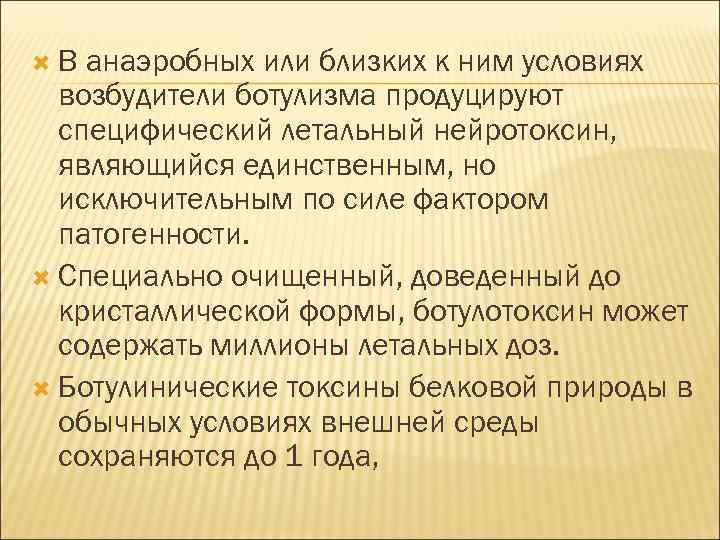 В анаэробных или близких к ним условиях возбудители ботулизма продуцируют специфический летальный нейротоксин, являющийся единственным, но исключительным по силе фактором патогенности.

Специально очищенный, доведенный до кристаллической формы, ботулотоксин может содержать миллионы летальных доз.

Ботулинические токсины белковой природы в обычных условиях внешней среды сохраняются до 1 года,